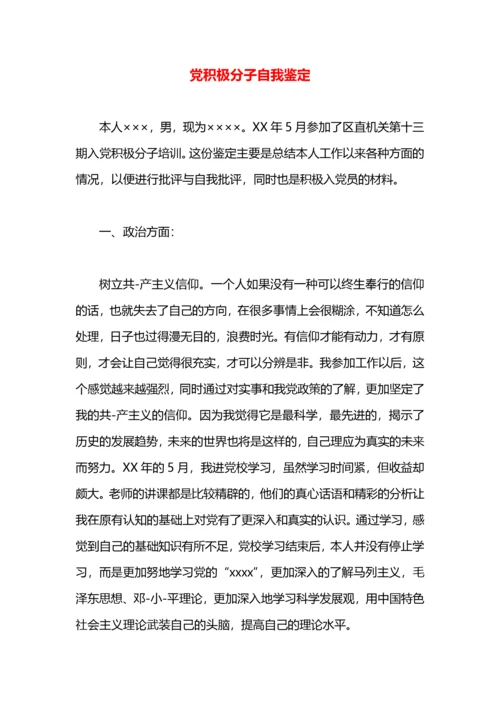 党积极分子自我鉴定

本人×××，男，现为××××。XX 年 5 月参加了区直机关第十三期入党积极分子培训。这份鉴定主要是总结本人工作以来各种方面的情况，以便进行批评与自我批评，同时也是积极入党员的材料。

一、政治方面：

树立共-产主义信仰。一个人如果没有一种可以终生奉行的信仰的话，也就失去了自己的方向，在很多事情上会很糊涂，不知道怎么处理，日子也过得漫无目的，浪费时光。有信仰才能有动力，才有原则，才会让自己觉得很充实，才可以分辨是非。我参加工作以后，这个感觉越来越强烈，同时通过对实事和我党政策的了解，更加坚定了我的共-产主义的信仰。因为我觉得它是最科学，最先进的，揭示了历史的发展趋势，未来的世界也将是这样的，自己理应为真实的未来而努力。XX 年的 5 月，我进党校学习，虽然学习时间紧，但收益却颇大。老师的讲课都是比较精辟的，他们的真心话语和精彩的分析让我在原有认知的基础上对党有了更深入和真实的认识。通过学习，感觉到自己的基础知识有所不足，党校学习结束后，本人并没有停止学习，而是更加努地学习党的“xxxx”，更加深入的了解马列主义，毛泽东思想、邓-小-平理论，更加深入地学习科学发展观，用中国特色社会主义理论武装自己的头脑，提高自己的理论水平。